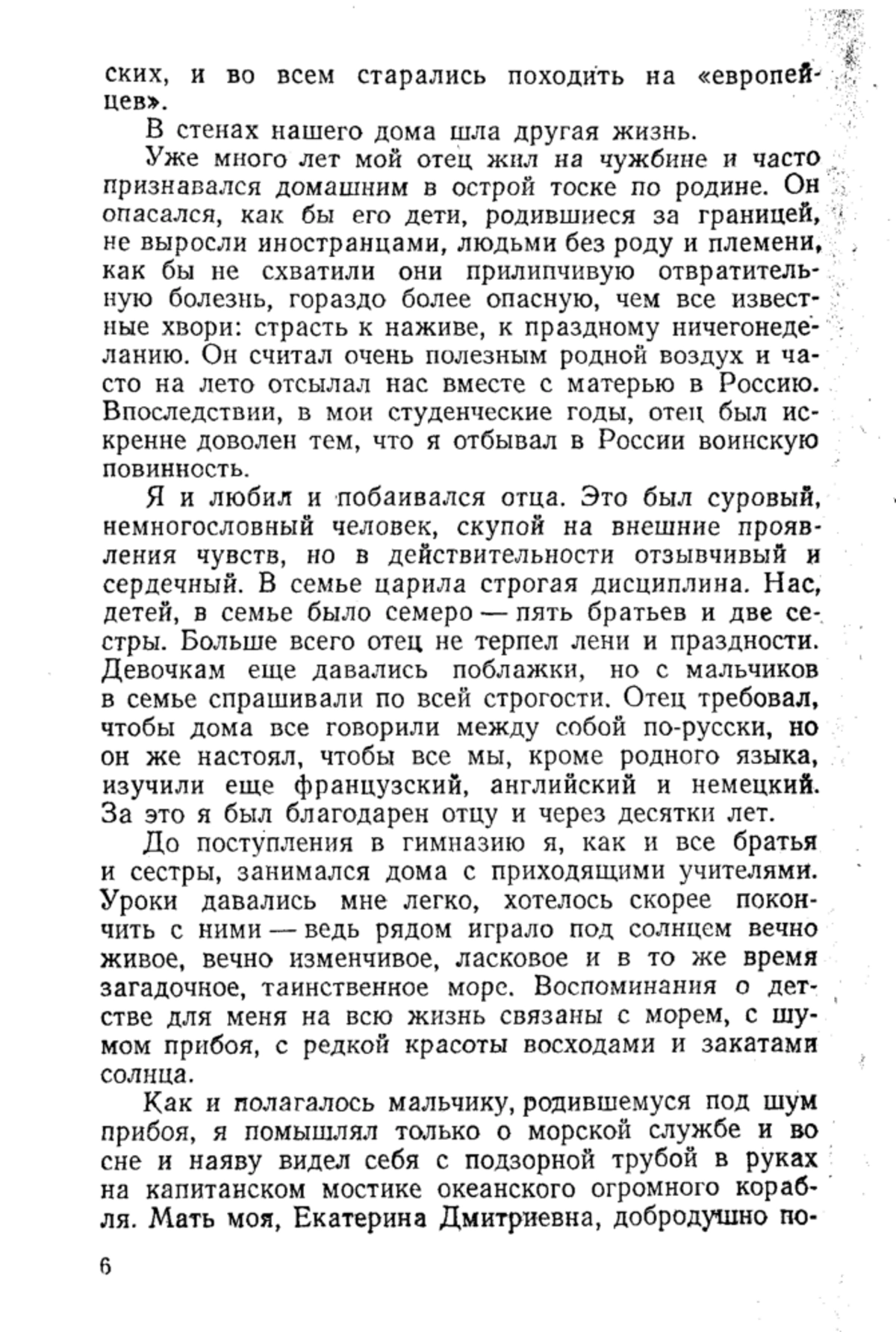 ских, и во всем старались походить на «европейцев».

В стенах нашего дома шла другая жизнь.

Уже много лет мой отец жил на чужбине и часто признавался домашним в острой тоске по родине. Он опасался, как бы его дети, родившиеся за границей, не выросли иностранцами, людьми без роду и племени, как бы не схватили они прилипчивую отвратительную болезнь, гораздо более опасную, чем все известные хвори: страсть к наживе, к праздному ничегонеделанию. Он считал очень полезным родной воздух и часто на лето отсылал нас вместе с матерью в Россию. Впоследствии, в мои студенческие годы, отец был искренне доволен тем, что я отбывал в России воинскую повинность.

Я и любил и побаивался отца. Это был суровый, немногословный человек, скупой на внешние проявления чувств, но в действительности отзывчивый и сердечный. В семье царила строгая дисциплина. Нас, детей, в семье было семеро — пять братьев и две сестры. Больше всего отец не терпел лени и праздности. Девочкам еще давались поблажки, но с мальчиков в семье спрашивали по всей строгости. Отец требовал, чтобы дома все говорили между собой по-русски, но он же настоял, чтобы все мы, кроме родного языка, изучили еще французский, английский и немецкий. За это я был благодарен отцу и через десятки лет.

До поступления в гимназию я, как и все братья и сестры, занимался дома с приходящими учителями. Уроки давались мне легко, хотелось скорее покончить с ними — ведь рядом играло под солнцем вечно живое, вечно изменчивое, ласковое и в то же время загадочное, таинственное море. Воспоминания о детстве для меня на всю жизнь связаны с морем, с шумом прибоя, с редкой красоты восходами и закатами солнца.

Как и полагалось мальчику, родившемуся под шум прибоя, я помышлял только о морской службе и во сне и наяву видел себя с подзорной трубой в руках на капитанском мостике океанского огромного корабля. Мать моя, Екатерина Дмитриевна, добродушно по-

6